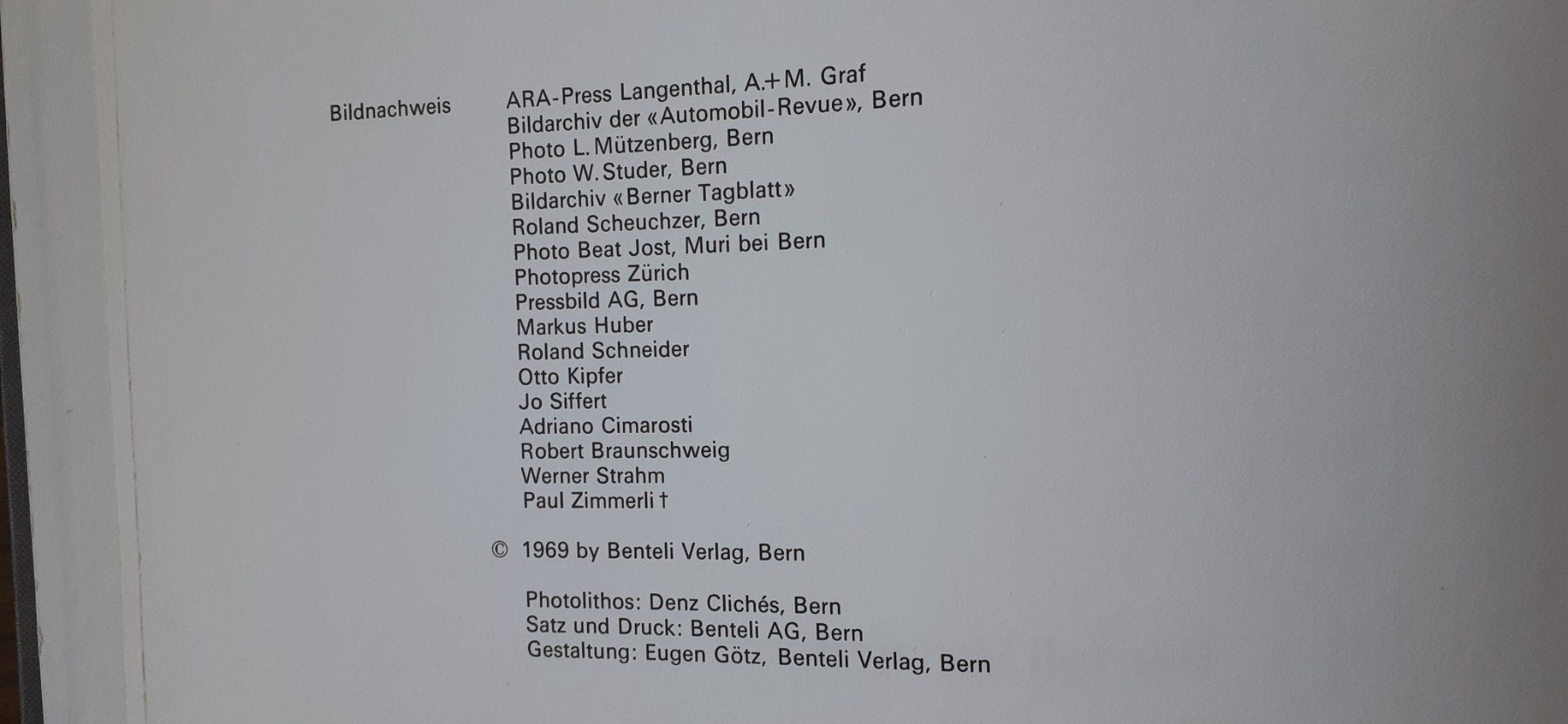 Bildnachweis

ARA-Press Langenthal, A.+M. Graf
Bildarchiv der «Automobil-Revue», Bern
Photo L. Mützenberg, Bern
Photo W. Studer, Bern
Bildarchiv «Berner Tagblatt»
Roland Scheuchzer, Bern
Photo Beat Jost, Muri bei Bern
Photopress Zürich
Pressbild AG, Bern
Markus Huber
Roland Schneider
Otto Kipfer
Jo Siffert
Adriano Cimarosti
Robert Braunschweig
Werner Strahm
Paul Zimmerli †

© 1969 by Benteli Verlag, Bern

Photolithos: Denz Clichés, Bern
Satz und Druck: Benteli AG, Bern
Gestaltung: Eugen Götz, Benteli Verlag, Bern